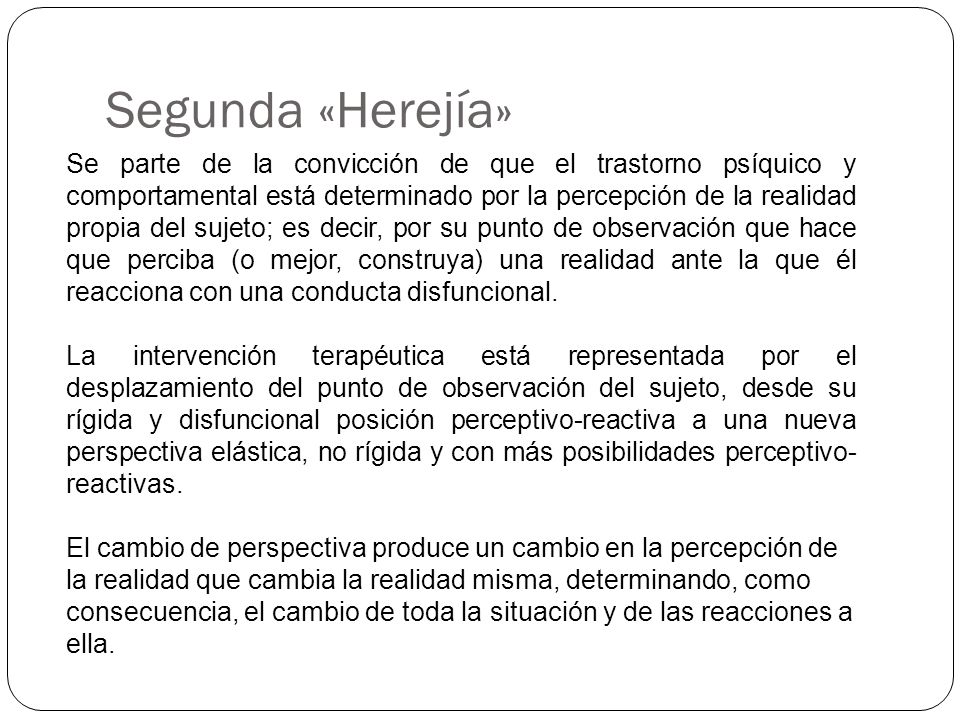 Segunda «Herejía»

Se parte de la convicción de que el trastorno psíquico y comportamental está determinado por la percepción de la realidad propia del sujeto; es decir, por su punto de observación que hace que perciba (o mejor, construya) una realidad ante la que él reacciona con una conducta disfuncional.

La intervención terapéutica está representada por el desplazamiento del punto de observación del sujeto, desde su rígida y disfuncional posición perceptivo-reactiva a una nueva perspectiva elástica, no rígida y con más posibilidades perceptivo-reactivas.

El cambio de perspectiva produce un cambio en la percepción de la realidad que cambia la realidad misma, determinando, como consecuencia, el cambio de toda la situación y de las reacciones a ella.